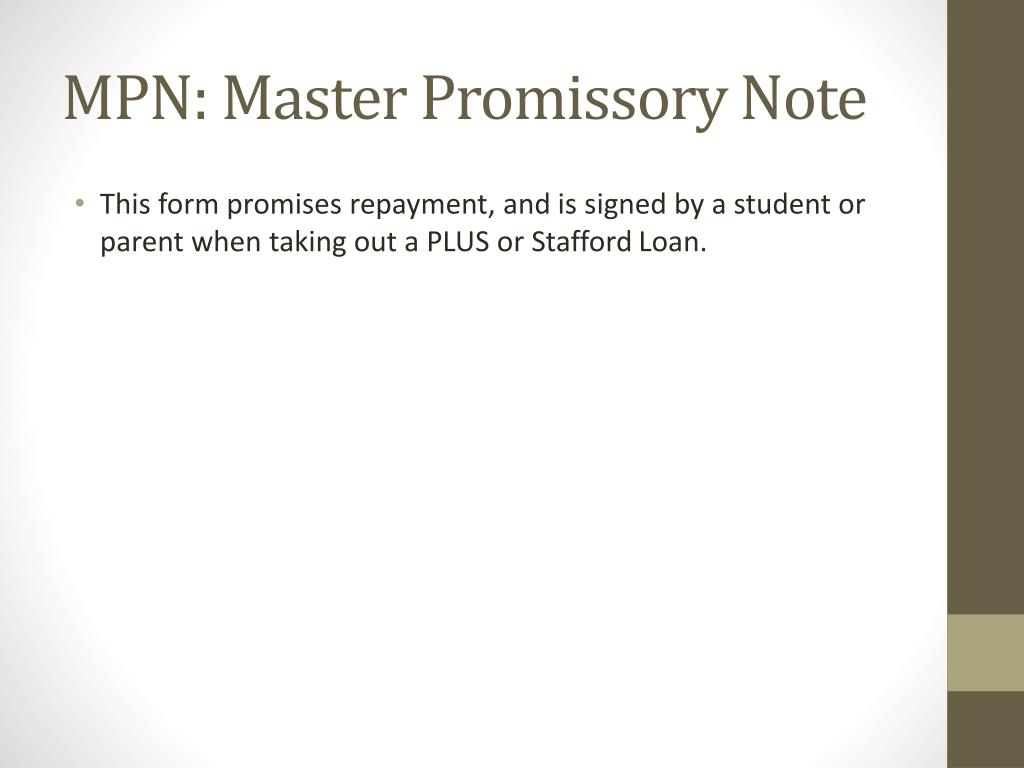 MPN: Master Promissory Note

• This form promises repayment, and is signed by a student or parent when taking out a PLUS or Stafford Loan.